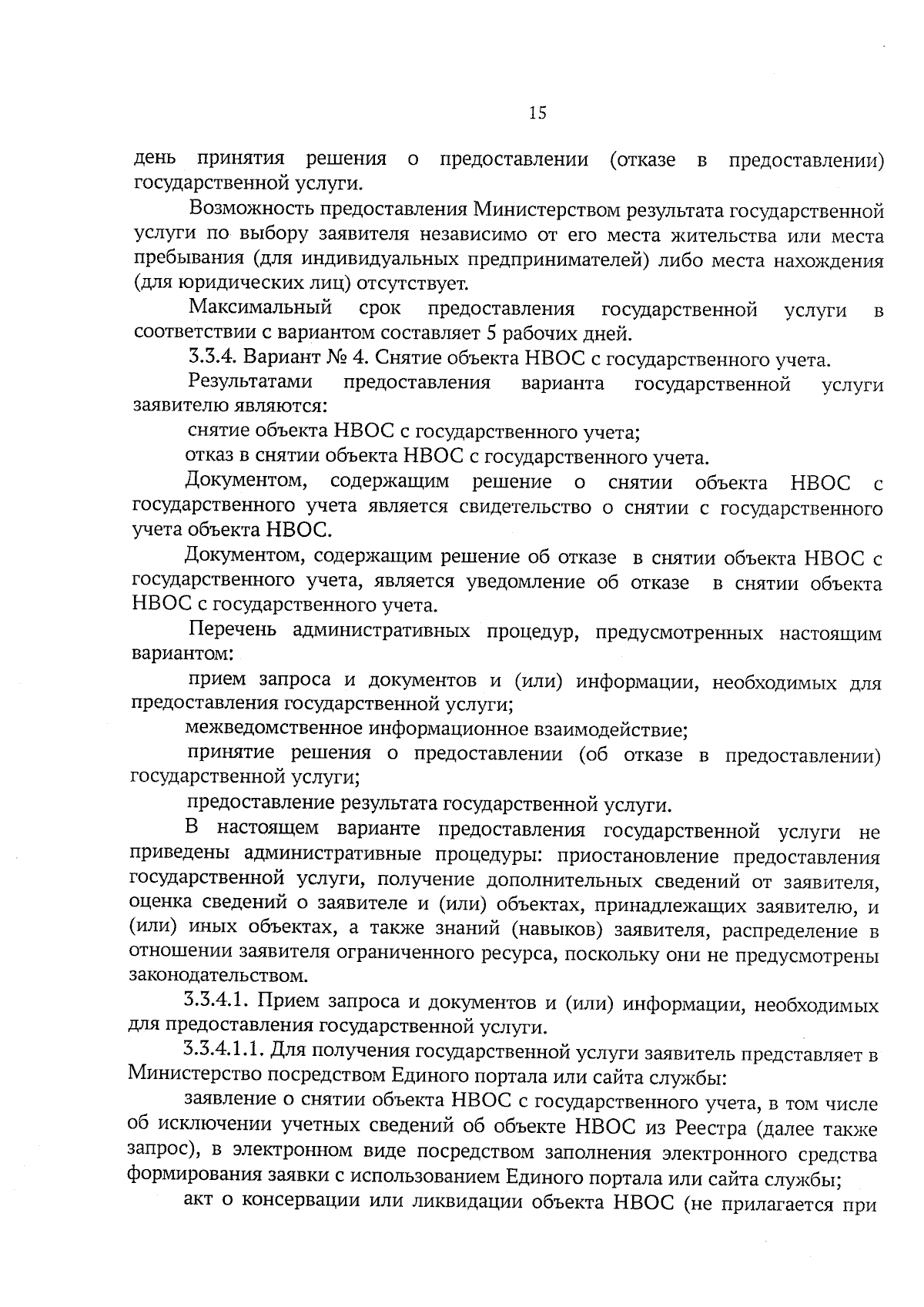 15

день принятия решения о предоставлении (отказе в предоставлении) государственной услуги.

Возможность предоставления Министерством результата государственной услуги по выбору заявителя независимо от его места жительства или места пребывания (для индивидуальных предпринимателей) либо места нахождения (для юридических лиц) отсутствует.

Максимальный срок предоставления государственной услуги в соответствии с вариантом составляет 5 рабочих дней.

3.3.4. Вариант № 4. Снятие объекта НВОС с государственного учета.

Результатами предоставления варианта государственной услуги заявителю являются:

снятие объекта НВОС с государственного учета;

отказ в снятии объекта НВОС с государственного учета.

Документом, содержащим решение о снятии объекта НВОС с государственного учета является свидетельство о снятии с государственного учета объекта НВОС.

Документом, содержащим решение об отказе в снятии объекта НВОС с государственного учета, является уведомление об отказе в снятии объекта НВОС с государственного учета.

Перечень административных процедур, предусмотренных настоящим вариантом:

прием запроса и документов и (или) информации, необходимых для предоставления государственной услуги;

межведомственное информационное взаимодействие;

принятие решения о предоставлении (об отказе в предоставлении) государственной услуги;

предоставление результата государственной услуги.

В настоящем варианте предоставления государственной услуги не приведены административные процедуры: приостановление предоставления государственной услуги, получение дополнительных сведений от заявителя, оценка сведений о заявителе и (или) объектах, принадлежащих заявителю, и (или) иных объектах, а также знаний (навыков) заявителя, распределение в отношении заявителя ограниченного ресурса, поскольку они не предусмотрены законодательством.

3.3.4.1. Прием запроса и документов и (или) информации, необходимых для предоставления государственной услуги.

3.3.4.1.1. Для получения государственной услуги заявитель представляет в Министерство посредством Единого портала или сайта службы:

заявление о снятии объекта НВОС с государственного учета, в том числе об исключении учетных сведений об объекте НВОС из Реестра (далее также запрос), в электронном виде посредством заполнения электронного средства формирования заявки с использованием Единого портала или сайта службы;

акт о консервации или ликвидации объекта НВОС (не прилагается при